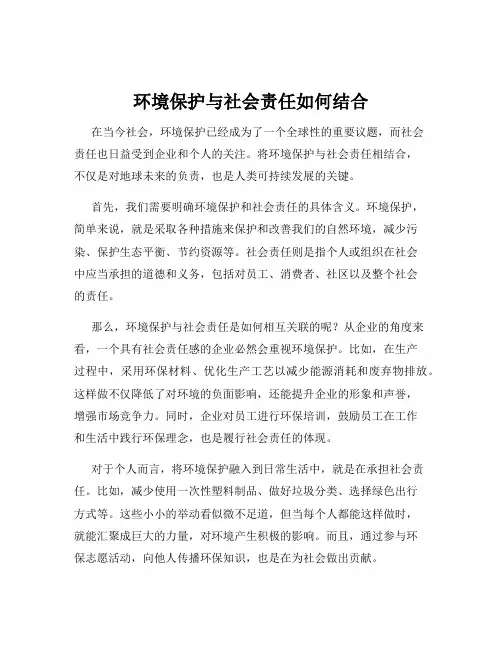 环境保护与社会责任如何结合

在当今社会，环境保护已经成为了一个全球性的重要议题，而社会责任也日益受到企业和个人的关注。将环境保护与社会责任相结合，不仅是对地球未来的负责，也是人类可持续发展的关键。

首先，我们需要明确环境保护和社会责任的具体含义。环境保护，简单来说，就是采取各种措施来保护和改善我们的自然环境，减少污染、保护生态平衡、节约资源等。社会责任则是指个人或组织在社会中应当承担的道德和义务，包括对员工、消费者、社区以及整个社会的责任。

那么，环境保护与社会责任是如何相互关联的呢？从企业的角度来看，一个具有社会责任感的企业必然会重视环境保护。比如，在生产过程中，采用环保材料、优化生产工艺以减少能源消耗和废弃物排放。这样做不仅降低了对环境的负面影响，还能提升企业的形象和声誉，增强市场竞争力。同时，企业对员工进行环保培训，鼓励员工在工作和生活中践行环保理念，也是履行社会责任的体现。

对于个人而言，将环境保护融入到日常生活中，就是在承担社会责任。比如，减少使用一次性塑料制品、做好垃圾分类、选择绿色出行方式等。这些小小的举动看似微不足道，但当每个人都能这样做时，就能汇聚成巨大的力量，对环境产生积极的影响。而且，通过参与环保志愿活动，向他人传播环保知识，也是在为社会做出贡献。